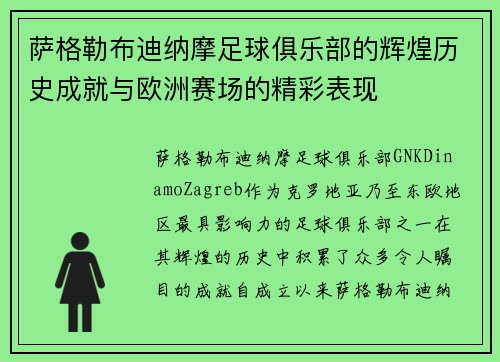 萨格勒布迪纳摩足球俱乐部的辉煌历史成就与欧洲赛场的精彩表现

萨格勒布迪纳摩足球俱乐部GNKDinamoZagreb作为克罗地亚乃至东欧地区最具影响力的足球俱乐部之一在其辉煌的历史中积累了众多令人瞩目的成就自成立以来萨格勒布迪纳